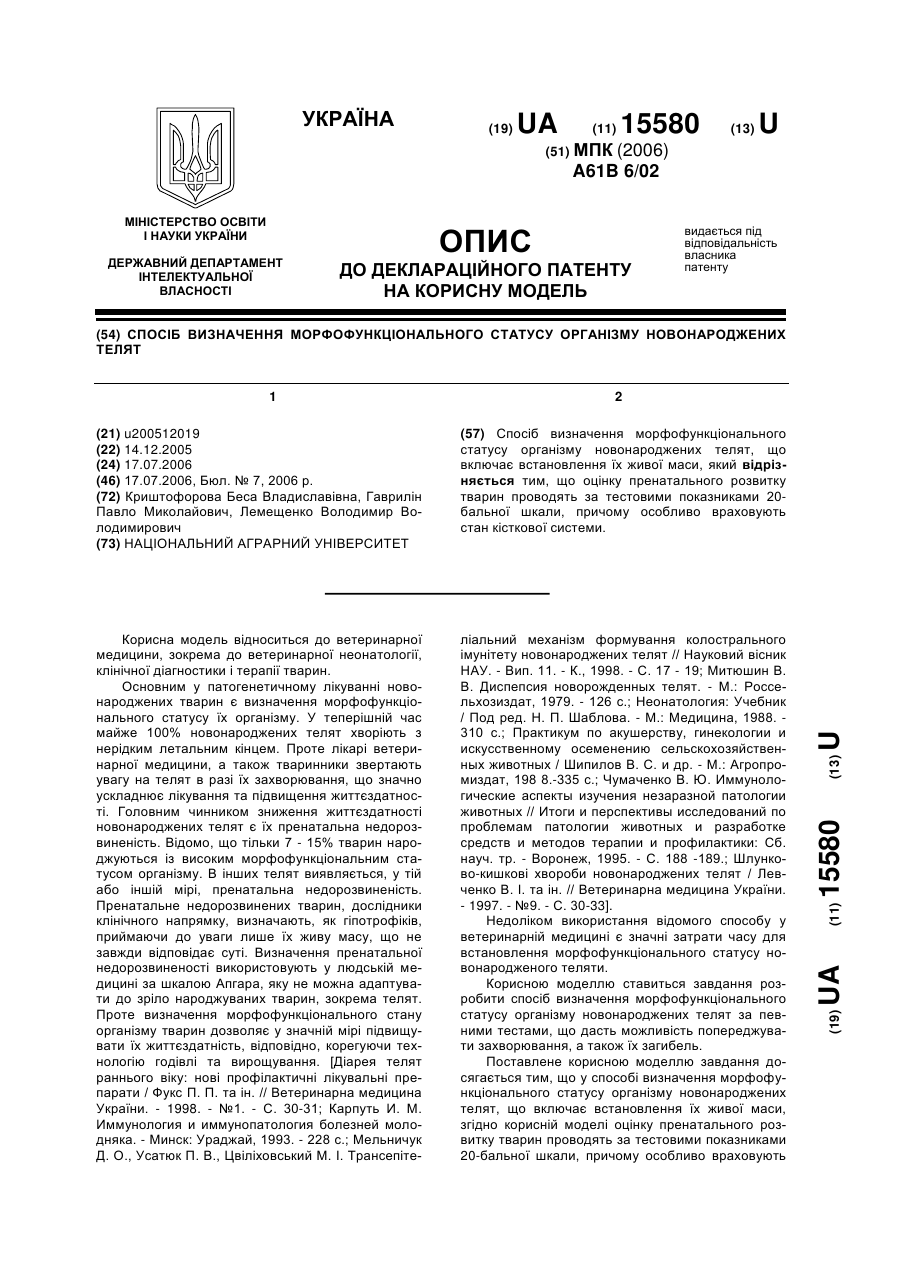 УКРАЇНА

(19) UA (11) 15580 (13) U

(51) МПК (2006)
A61B 6/02

МІНІСТЕРСТВО ОСВІТИ І НАУКИ УКРАЇНИ

ДЕРЖАВНИЙ ДЕПАРТАМЕНТ ІНТЕЛЕКТУАЛЬНОЇ ВЛАСНОСТІ

ОПИС
ДО ДЕКЛАРАЦІЙНОГО ПАТЕНТУ НА КОРИСНУ МОДЕЛЬ

видається під відповідальність власника патенту

(54) СПОСІБ ВИЗНАЧЕННЯ МОРФОФУНКЦІОНАЛЬНОГО СТАТУСУ ОРГАНІЗМУ НОВОНАРОДЖЕНИХ ТЕЛЯТ

1

(21) u200512019
(22) 14.12.2005
(24) 17.07.2006
(46) 17.07.2006, Бюл. № 7, 2006 р.
(72) Криштофорова Беса Владиславівна, Гаврилін Павло Миколайович, Лемещенко Володимир Володимирович
(73) НАЦІОНАЛЬНИЙ АГРАРНИЙ УНІВЕРСИТЕТ

2

(57) Спосіб визначення морфофункціонального статусу організму новонароджених телят, що включає встановлення їх живої маси, який відрізняється тим, що оцінку пренатального розвитку тварин проводять за тестовими показниками 20-бальної шкали, причому особливо враховують стан кісткової системи.

Корисна модель відноситься до ветеринарної медицини, зокрема до ветеринарної неонатології, клінічної діагностики і терапії тварин.

Основним у патогенетичному лікуванні новонароджених тварин є визначення морфофункціонального статусу їх організму. У теперішній час майже 100% новонароджених телят хворіють з нерідким летальним кінцем. Проте лікарі ветеринарної медицини, а також тваринники звертають увагу на телят в разі їх захворювання, що значно ускладнює лікування та підвищення життєздатності. Головним чинником зниження життєздатності новонароджених телят є їх пренатальна недорозвиненість. Відомо, що тільки 7 - 15% тварин народжуються із високим морфофункціональним статусом організму. В інших телят виявляється, у тій або іншій мірі, пренатальна недорозвиненість. Пренатальне недорозвинених тварин, дослідники клінічного напрямку, визначають, як гіпотрофіків, приймаючи до уваги лише їх живу масу, що не завжди відповідає суті. Визначення пренатальної недорозвиненості використовують у людській медицині за шкалою Апгара, яку не можна адаптувати до зріло народжуваних тварин, зокрема телят. Проте визначення морфофункціонального стану організму тварин дозволяє у значній мірі підвищувати їх життєздатність, відповідно, корегуючи технологію годівлі та вирощування. [Діарея телят раннього віку: нові профілактичні лікувальні препарати / Фукс П. П. та ін. // Ветеринарна медицина України. - 1998. - №1. - С. 30-31; Карпуть И. М. Иммунология и иммунопатология болезней молодняка. - Минск: Ураджай, 1993. - 228 с.; Мельничук Д. О., Усатюк П. В., Цвіліховський М. І. Трансепітеліальний механізм формування колострального імунітету новонароджених телят // Науковий вісник НАУ. - Вип. 11. - К., 1998. - С. 17 - 19; Митюшин В. В. Диспепсия новорожденных телят. - М.: Россельхозиздат, 1979. - 126 с.; Неонатология: Учебник / Под ред. Н. П. Шаблова. - М.: Медицина, 1988. - 310 с.; Практикум по акушерству, гинекологии и искусственному осеменению сельскохозяйственных животных / Шипилов В. С. и др. - М.: Агропромиздат, 198 8.-335 с.; Чумаченко В. Ю. Иммунологические аспекты изучения незаразной патологии животных // Итоги и перспективы исследований по проблемам патологии животных и разработке средств и методов терапии и профилактики: Сб. науч. тр. - Воронеж, 1995. - С. 188 -189.; Шлунково-кишкові хвороби новонароджених телят / Левченко В. І. та ін. // Ветеринарна медицина України. - 1997. - №9. - С. 30-33].

Недоліком використання відомого способу у ветеринарній медицині є значні затрати часу для встановлення морфофункціонального статусу новонародженого теляти.

Корисною моделлю ставиться завдання розробити спосіб визначення морфофункціонального статусу організму новонароджених телят за певними тестами, що дасть можливість попереджувати захворювання, а також їх загибель.

Поставлене корисною моделлю завдання досягається тим, що у способі визначення морфофункціонального статусу організму новонароджених телят, що включає встановлення їх живої маси, згідно корисній моделі оцінку пренатального розвитку тварин проводять за тестовими показниками 20-бальної шкали, причому особливо враховують

(19) UA (11) 15580 (13) U